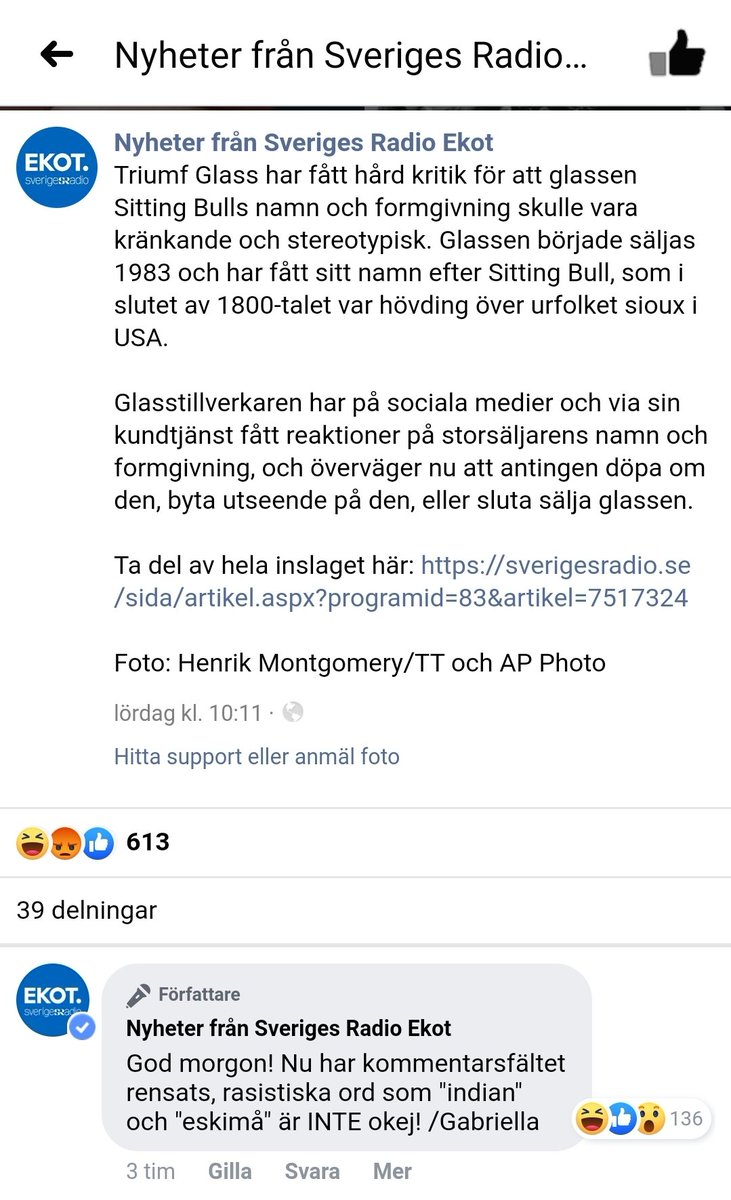 Nyheter från Sveriges Radio...

EKOT. sverigesradio

Nyheter från Sveriges Radio Ekot
Triumf Glass har fått hård kritik för att glassen Sitting Bulls namn och formgivning skulle vara kränkande och stereotypisk. Glassen började säljas 1983 och har fått sitt namn efter Sitting Bull, som i slutet av 1800-talet var hövding över urfolket sioux i USA.

Glasstillverkaren har på sociala medier och via sin kundtjänst fått reaktioner på storsäljarens namn och formgivning, och överväger nu att antingen döpa om den, byta utseende på den, eller sluta sälja glassen.

Ta del av hela inslaget här: https://sverigesradio.se/sida/artikel.aspx?programid=83&artikel=7517324

Foto: Henrik Montgomery/TT och AP Photo

lördag kl. 10:11 ·

Hitta support eller anmäl foto

613

39 delningar

EKOT. sverigesradio

Författare
Nyheter från Sveriges Radio Ekot
God morgon! Nu har kommentarsfältet rensats, rasistiska ord som "indian" och "eskimå" är INTE okej! /Gabriella

136

3 tim Gilla Svara Mer